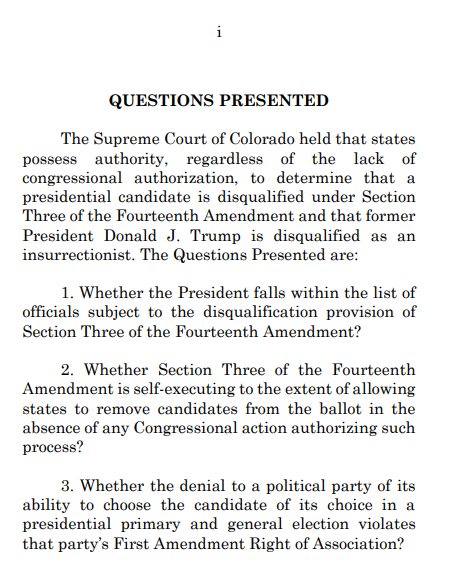 i

QUESTIONS PRESENTED

The Supreme Court of Colorado held that states possess authority, regardless of the lack of congressional authorization, to determine that a presidential candidate is disqualified under Section Three of the Fourteenth Amendment and that former President Donald J. Trump is disqualified as an insurrectionist. The Questions Presented are:

1. Whether the President falls within the list of officials subject to the disqualification provision of Section Three of the Fourteenth Amendment?

2. Whether Section Three of the Fourteenth Amendment is self-executing to the extent of allowing states to remove candidates from the ballot in the absence of any Congressional action authorizing such process?

3. Whether the denial to a political party of its ability to choose the candidate of its choice in a presidential primary and general election violates that party's First Amendment Right of Association?